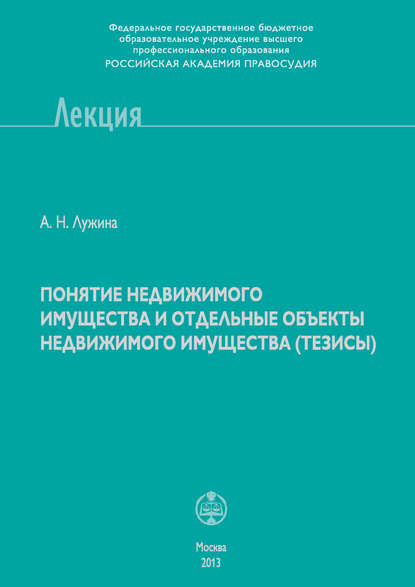 Федеральное государственное бюджетное образовательное учреждение высшего профессионального образования
РОССИЙСКАЯ АКАДЕМИЯ ПРАВОСУДИЯ

Лекция

А. Н. Лужина

ПОНЯТИЕ НЕДВИЖИМОГО ИМУЩЕСТВА И ОТДЕЛЬНЫЕ ОБЪЕКТЫ НЕДВИЖИМОГО ИМУЩЕСТВА (ТЕЗИСЫ)

Москва
2013